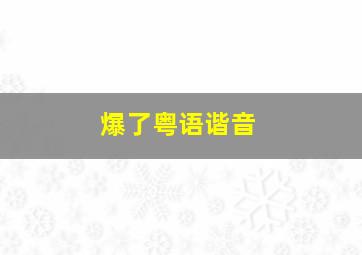 爆了粤语谐音